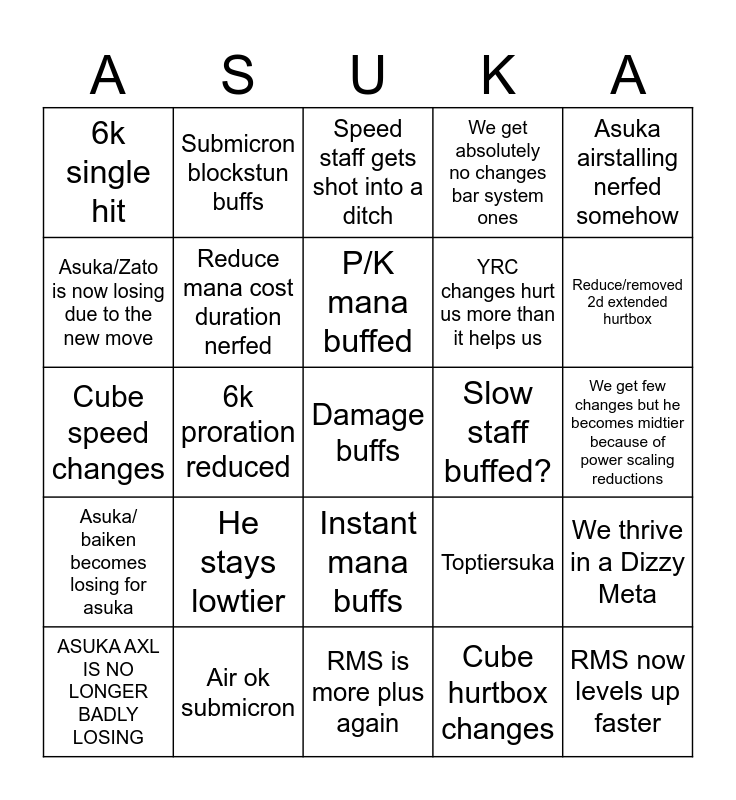 | A | S | U | K | A |
|---|---|---|---|---|
| 6k single hit | Submicron blockstun buffs | Speed staff gets shot into a ditch | We get absolutely no changes bar system ones | Asuka airstalling nerfed somehow |
| Asuka/Zato is now losing due to the new move | Reduce mana cost duration nerfed | P/K mana buffed | YRC changes hurt us more than it helps us | Reduce/removed 2d extended hurtbox |
| Cube speed changes | 6k proration reduced | Damage buffs | Slow staff buffed? | We get few changes but he becomes midtier because of power scaling reductions |
| Asuka/ baiken becomes losing for asuka | He stays lowtier | Instant mana buffs | Toptiersuka | We thrive in a Dizzy Meta |
| ASUKA AXL IS NO LONGER BADLY LOSING | Air ok submicron | RMS is more plus again | Cube hurtbox changes | RMS now levels up faster |